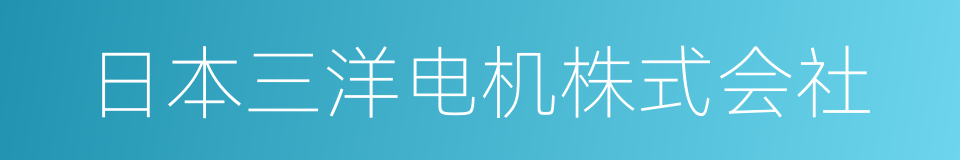 日本三洋电机株式会社